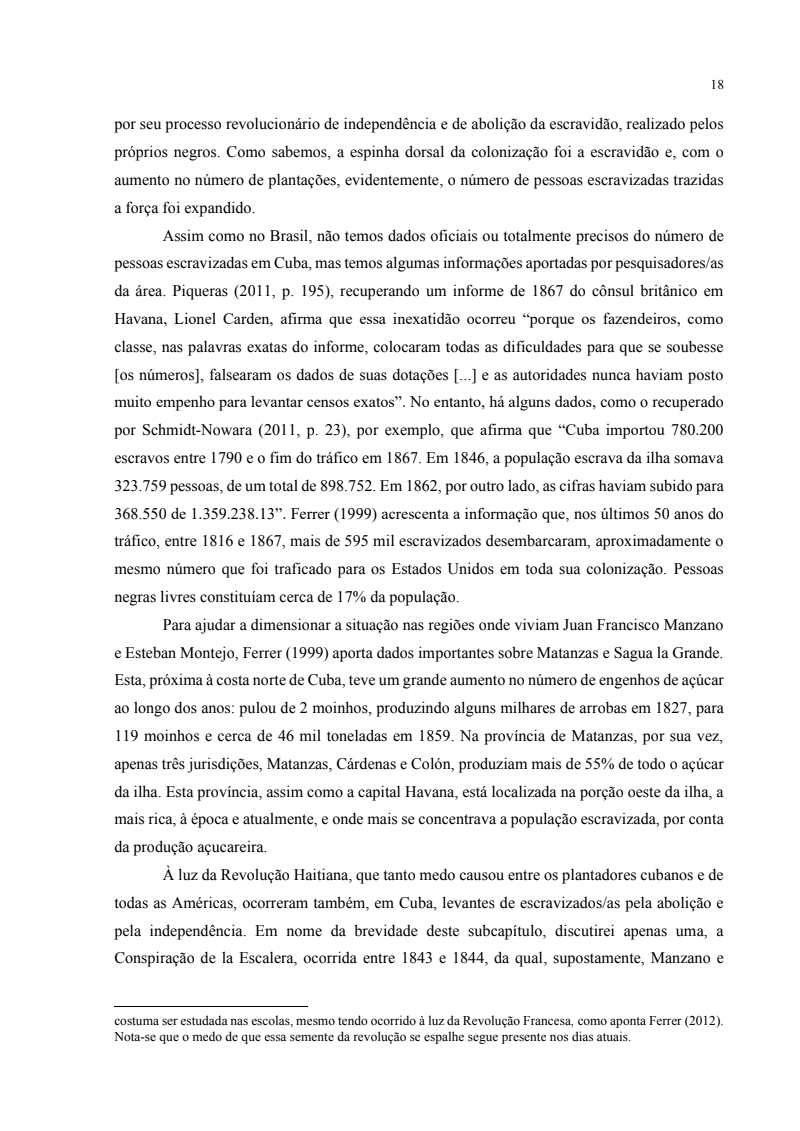 18

por seu processo revolucionário de independência e de abolição da escravidão, realizado pelos próprios negros. Como sabemos, a espinha dorsal da colonização foi a escravidão e, com o aumento no número de plantações, evidentemente, o número de pessoas escravizadas trazidas a força foi expandido.

Assim como no Brasil, não temos dados oficiais ou totalmente precisos do número de pessoas escravizadas em Cuba, mas temos algumas informações aportadas por pesquisadores/as da área. Piqueras (2011, p. 195), recuperando um informe de 1867 do cônsul britânico em Havana, Lionel Carden, afirma que essa inexatidão ocorreu “porque os fazendeiros, como classe, nas palavras exatas do informe, colocaram todas as dificuldades para que se soubesse [os números], falsearam os dados de suas dotações [...] e as autoridades nunca haviam posto muito empenho para levantar censos exatos”. No entanto, há alguns dados, como o recuperado por Schmidt-Nowara (2011, p. 23), por exemplo, que afirma que “Cuba importou 780.200 escravos entre 1790 e o fim do tráfico em 1867. Em 1846, a população escrava da ilha somava 323.759 pessoas, de um total de 898.752. Em 1862, por outro lado, as cifras haviam subido para 368.550 de 1.359.238.13”. Ferrer (1999) acrescenta a informação que, nos últimos 50 anos do tráfico, entre 1816 e 1867, mais de 595 mil escravizados desembarcaram, aproximadamente o mesmo número que foi traficado para os Estados Unidos em toda sua colonização. Pessoas negras livres constituíam cerca de 17% da população.

Para ajudar a dimensionar a situação nas regiões onde viviam Juan Francisco Manzano e Esteban Montejo, Ferrer (1999) aporta dados importantes sobre Matanzas e Sagua la Grande. Esta, próxima à costa norte de Cuba, teve um grande aumento no número de engenhos de açúcar ao longo dos anos: pulou de 2 moinhos, produzindo alguns milhares de arrobas em 1827, para 119 moinhos e cerca de 46 mil toneladas em 1859. Na província de Matanzas, por sua vez, apenas três jurisdições, Matanzas, Cárdenas e Colón, produziam mais de 55% de todo o açúcar da ilha. Esta província, assim como a capital Havana, está localizada na porção oeste da ilha, a mais rica, à época e atualmente, e onde mais se concentrava a população escravizada, por conta da produção açucareira.

À luz da Revolução Haitiana, que tanto medo causou entre os plantadores cubanos e de todas as Américas, ocorreram também, em Cuba, levantes de escravizados/as pela abolição e pela independência. Em nome da brevidade deste subcapítulo, discutirei apenas uma, a Conspiração de la Escalera, ocorrida entre 1843 e 1844, da qual, supostamente, Manzano e

costuma ser estudada nas escolas, mesmo tendo ocorrido à luz da Revolução Francesa, como aponta Ferrer (2012). Nota-se que o medo de que essa semente da revolução se espalhe segue presente nos dias atuais.